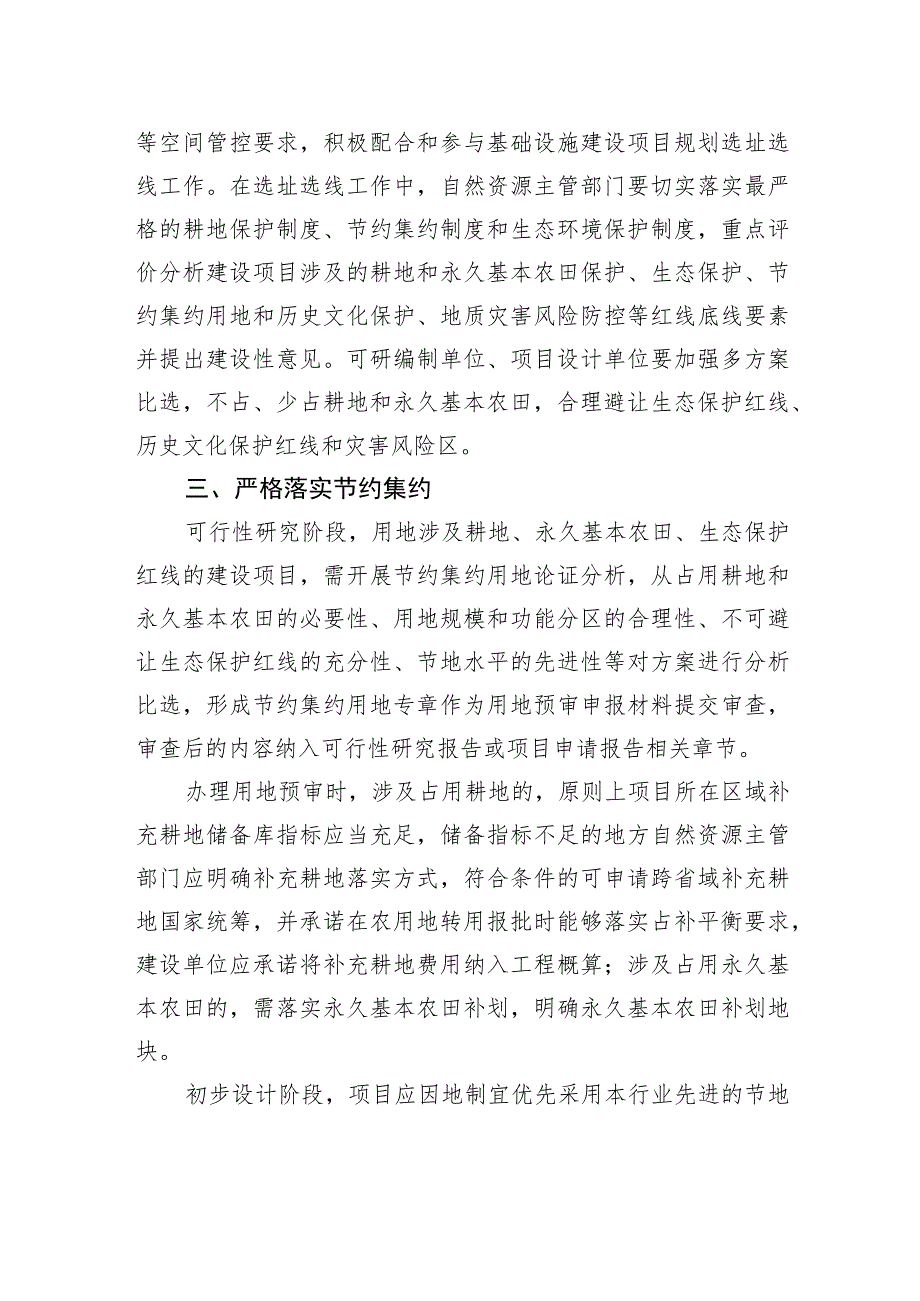 等空间管控要求，积极配合和参与基础设施建设项目规划选址选线工作。在选址选线工作中，自然资源主管部门要切实落实最严格的耕地保护制度、节约集约制度和生态环境保护制度，重点评价分析建设项目涉及的耕地和永久基本农田保护、生态保护、节约集约用地和历史文化保护、地质灾害风险防控等红线底线要素并提出建设性意见。可研编制单位、项目设计单位要加强多方案比选，不占、少占耕地和永久基本农田，合理避让生态保护红线、历史文化保护红线和灾害风险区。

三、严格落实节约集约

可行性研究阶段，用地涉及耕地、永久基本农田、生态保护红线的建设项目，需开展节约集约用地论证分析，从占用耕地和永久基本农田的必要性、用地规模和功能分区的合理性、不可避让生态保护红线的充分性、节地水平的先进性等对方案进行分析比选，形成节约集约用地专章作为用地预审申报材料提交审查，审查后的内容纳入可行性研究报告或项目申请报告相关章节。

办理用地预审时，涉及占用耕地的，原则上项目所在区域补充耕地储备库指标应当充足，储备指标不足的地方自然资源主管部门应明确补充耕地落实方式，符合条件的可申请跨省域补充耕地国家统筹，并承诺在农用地转用报批时能够落实占补平衡要求，建设单位应承诺将补充耕地费用纳入工程概算；涉及占用永久基本农田的，需落实永久基本农田补划，明确永久基本农田补划地块。

初步设计阶段，项目应因地制宜优先采用本行业先进的节地